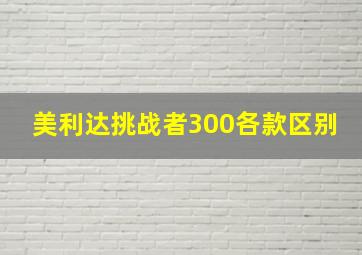 美利达挑战者300各款区别